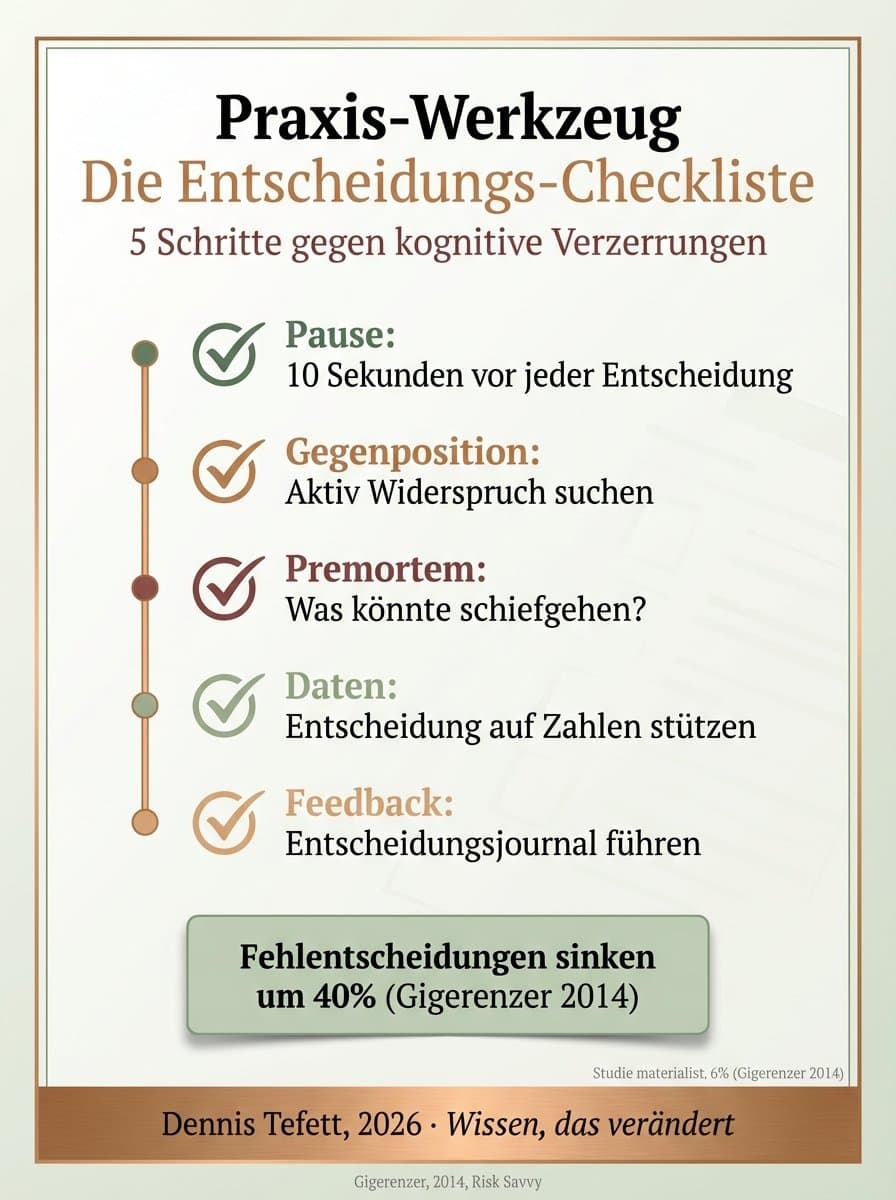 Praxis-Werkzeug
Die Entscheidungs-Checkliste
5 Schritte gegen kognitive Verzerrungen

Pause:
10 Sekunden vor jeder Entscheidung

Gegenposition:
Aktiv Widerspruch suchen

Premortem:
Was könnte schiefgehen?

Daten:
Entscheidung auf Zahlen stützen

Feedback:
Entscheidungsjournal führen

Fehlentscheidungen sinken um 40% (Gigerenzer 2014)

Studie materialist, 6% (Gigerenzer 2014)

Dennis Tefett, 2026 · Wissen, das verändert

Gigerenzer, 2014, Risk Savvy